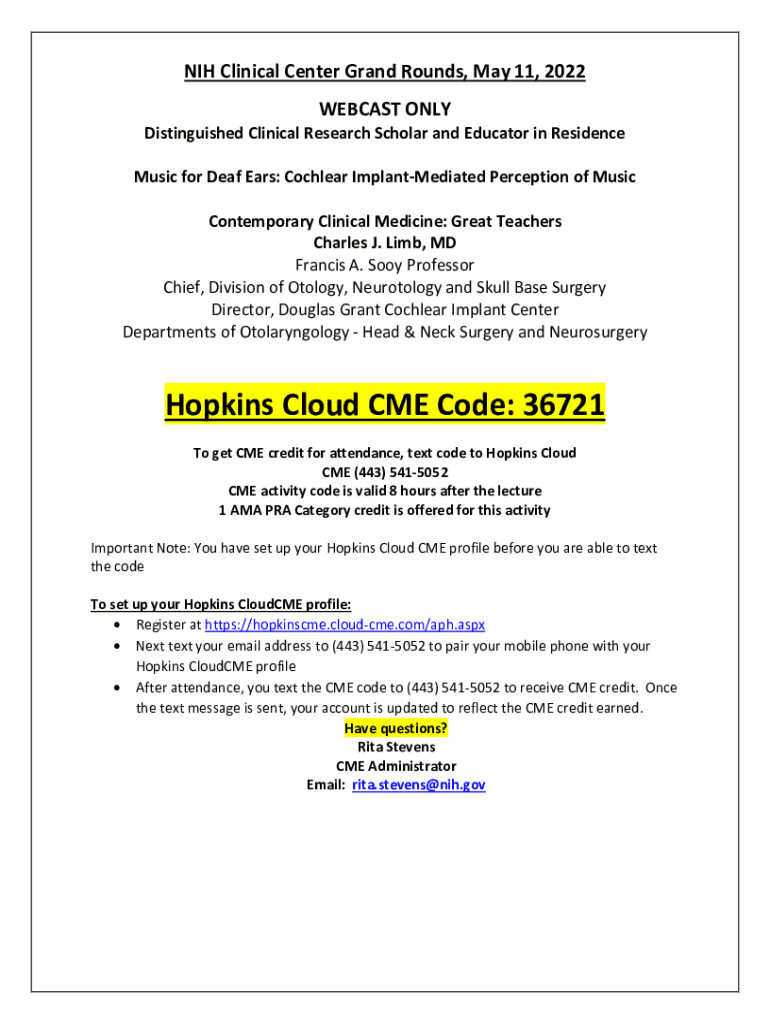 NIH Clinical Center Grand Rounds, May 11, 2022

WEBCAST ONLY

Distinguished Clinical Research Scholar and Educator in Residence

Music for Deaf Ears: Cochlear Implant-Mediated Perception of Music

Contemporary Clinical Medicine: Great Teachers
Charles J. Limb, MD
Francis A. Sooy Professor
Chief, Division of Otology, Neurotology and Skull Base Surgery
Director, Douglas Grant Cochlear Implant Center
Departments of Otolaryngology - Head & Neck Surgery and Neurosurgery

Hopkins Cloud CME Code: 36721

To get CME credit for attendance, text code to Hopkins Cloud
CME (443) 541-5052
CME activity code is valid 8 hours after the lecture
1 AMA PRA Category credit is offered for this activity

Important Note: You have set up your Hopkins Cloud CME profile before you are able to text the code

To set up your Hopkins CloudCME profile:
• Register at https://hopkinscme.cloud-cme.com/aph.aspx
• Next text your email address to (443) 541-5052 to pair your mobile phone with your Hopkins CloudCME profile
• After attendance, you text the CME code to (443) 541-5052 to receive CME credit. Once the text message is sent, your account is updated to reflect the CME credit earned.

Have questions?
Rita Stevens
CME Administrator
Email: rita.stevens@nih.gov